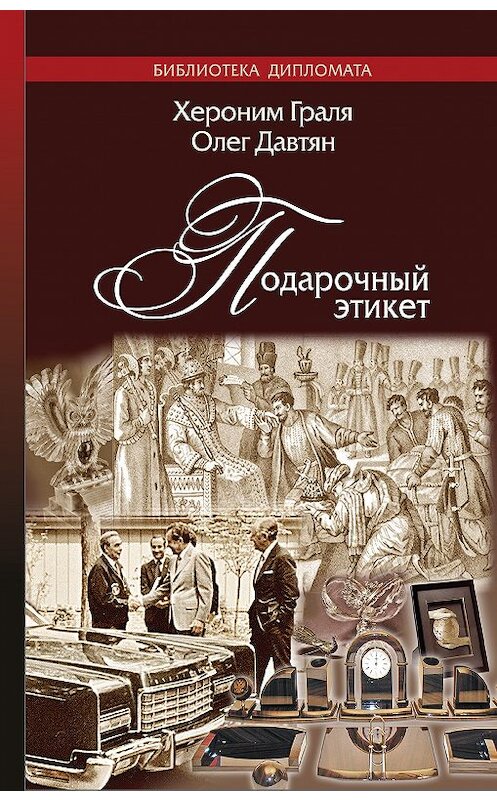 БИБЛИОТЕКА ДИПЛОМАТА

Хероним Граля
Олег Давтян

Подарочный этикет